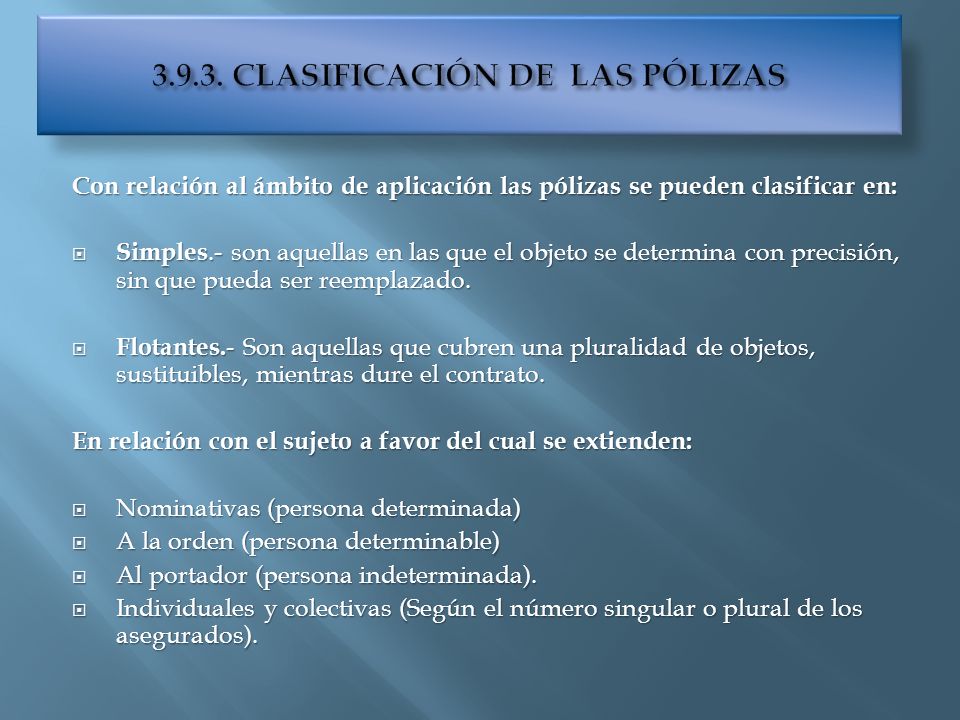 3.9.3. CLASIFICACIÓN DE LAS PÓLIZAS

Con relación al ámbito de aplicación las pólizas se pueden clasificar en:

Simples.- son aquellas en las que el objeto se determina con precisión, sin que pueda ser reemplazado.

Flotantes.- Son aquellas que cubren una pluralidad de objetos, sustituibles, mientras dure el contrato.

En relación con el sujeto a favor del cual se extienden:

Nominativas (persona determinada)
A la orden (persona determinable)
Al portador (persona indeterminada).
Individuales y colectivas (Según el número singular o plural de los asegurados).